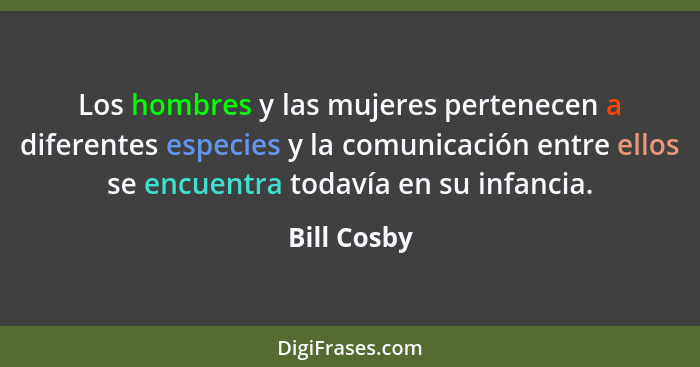 Los hombres y las mujeres pertenecen a diferentes especies y la comunicación entre ellos se encuentra todavía en su infancia.

Bill Cosby

DigiFrases.com